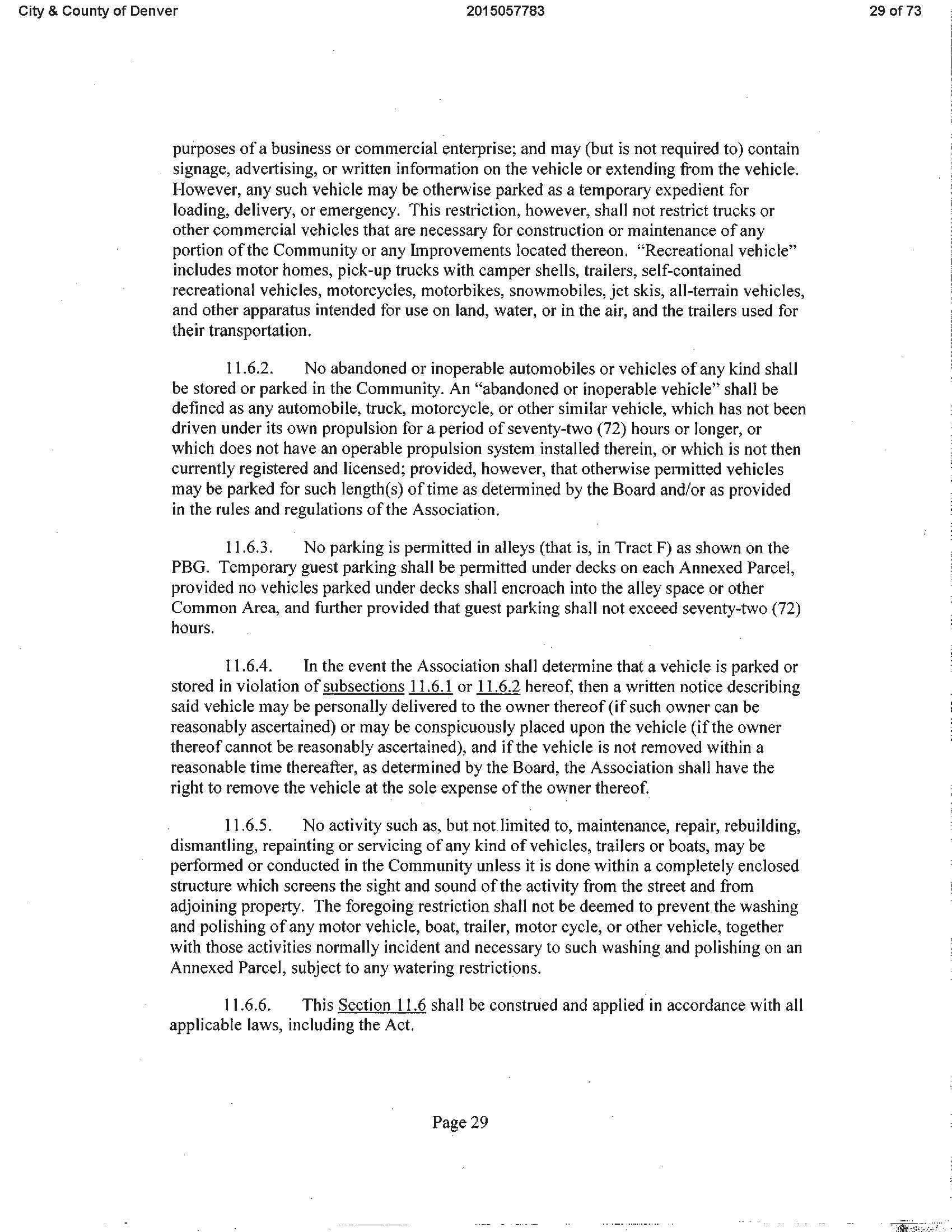 City & County of Denver 2015057783 29 of 73

purposes of a business or commercial enterprise; and may (but is not required to) contain signage, advertising, or written information on the vehicle or extending from the vehicle. However, any such vehicle may be otherwise parked as a temporary expedient for loading, delivery, or emergency. This restriction, however, shall not restrict trucks or other commercial vehicles that are necessary for construction or maintenance of any portion of the Community or any Improvements located thereon. "Recreational vehicle" includes motor homes, pick-up trucks with camper shells, trailers, self-contained recreational vehicles, motorcycles, motorbikes, snowmobiles, jet skis, all-terrain vehicles, and other apparatus intended for use on land, water, or in the air, and the trailers used for their transportation.

11.6.2. No abandoned or inoperable automobiles or vehicles of any kind shall be stored or parked in the Community. An "abandoned or inoperable vehicle" shall be defined as any automobile, truck, motorcycle, or other similar vehicle, which has not been driven under its own propulsion for a period of seventy-two (72) hours or longer, or which does not have an operable propulsion system installed therein, or which is not then currently registered and licensed; provided, however, that otherwise permitted vehicles may be parked for such length(s) of time as determined by the Board and/or as provided in the rules and regulations of the Association.

11.6.3. No parking is permitted in alleys (that is, in Tract F) as shown on the PBG. Temporary guest parking shall be permitted under decks on each Annexed Parcel, provided no vehicles parked under decks shall encroach into the alley space or other Common Area, and further provided that guest parking shall not exceed seventy-two (72) hours.

11.6.4. In the event the Association shall determine that a vehicle is parked or stored in violation of subsections 11.6.1 or 11.6.2 hereof, then a written notice describing said vehicle may be personally delivered to the owner thereof (if such owner can be reasonably ascertained) or may be conspicuously placed upon the vehicle (if the owner thereof cannot be reasonably ascertained), and if the vehicle is not removed within a reasonable time thereafter, as determined by the Board, the Association shall have the right to remove the vehicle at the sole expense of the owner thereof.

11.6.5. No activity such as, but not limited to, maintenance, repair, rebuilding, dismantling, repainting or servicing of any kind of vehicles, trailers or boats, may be performed or conducted in the Community unless it is done within a completely enclosed structure which screens the sight and sound of the activity from the street and from adjoining property. The foregoing restriction shall not be deemed to prevent the washing and polishing of any motor vehicle, boat, trailer, motor cycle, or other vehicle, together with those activities normally incident and necessary to such washing and polishing on an Annexed Parcel, subject to any watering restrictions.

11.6.6. This Section 11.6 shall be construed and applied in accordance with all applicable laws, including the Act.

Page 29